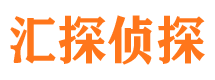 汇探侦探